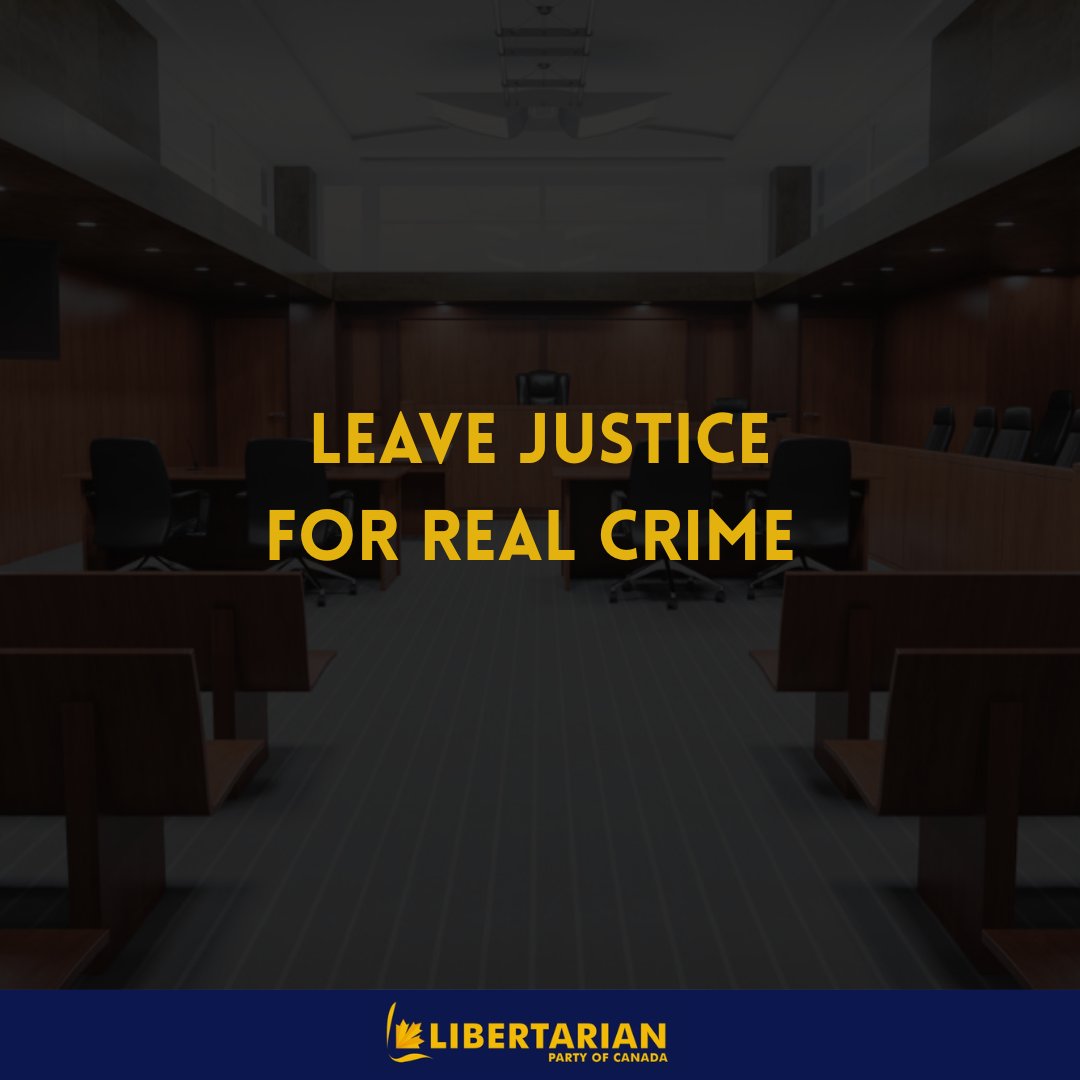 LEAVE JUSTICE
FOR REAL CRIME

LIBERTARIAN
PARTY OF CANADA